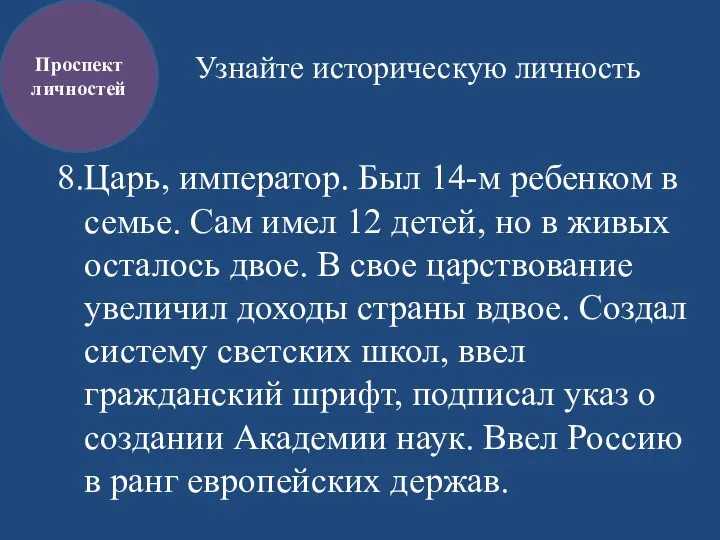 Проспект личностей

Узнайте историческую личность

8.Царь, император. Был 14-м ребенком в семье. Сам имел 12 детей, но в живых осталось двое. В свое царствование увеличил доходы страны вдвое. Создал систему светских школ, ввел гражданский шрифт, подписал указ о создании Академии наук. Ввел Россию в ранг европейских держав.